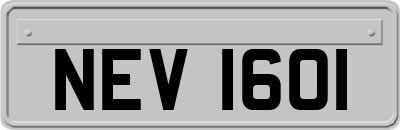 NEV 1601